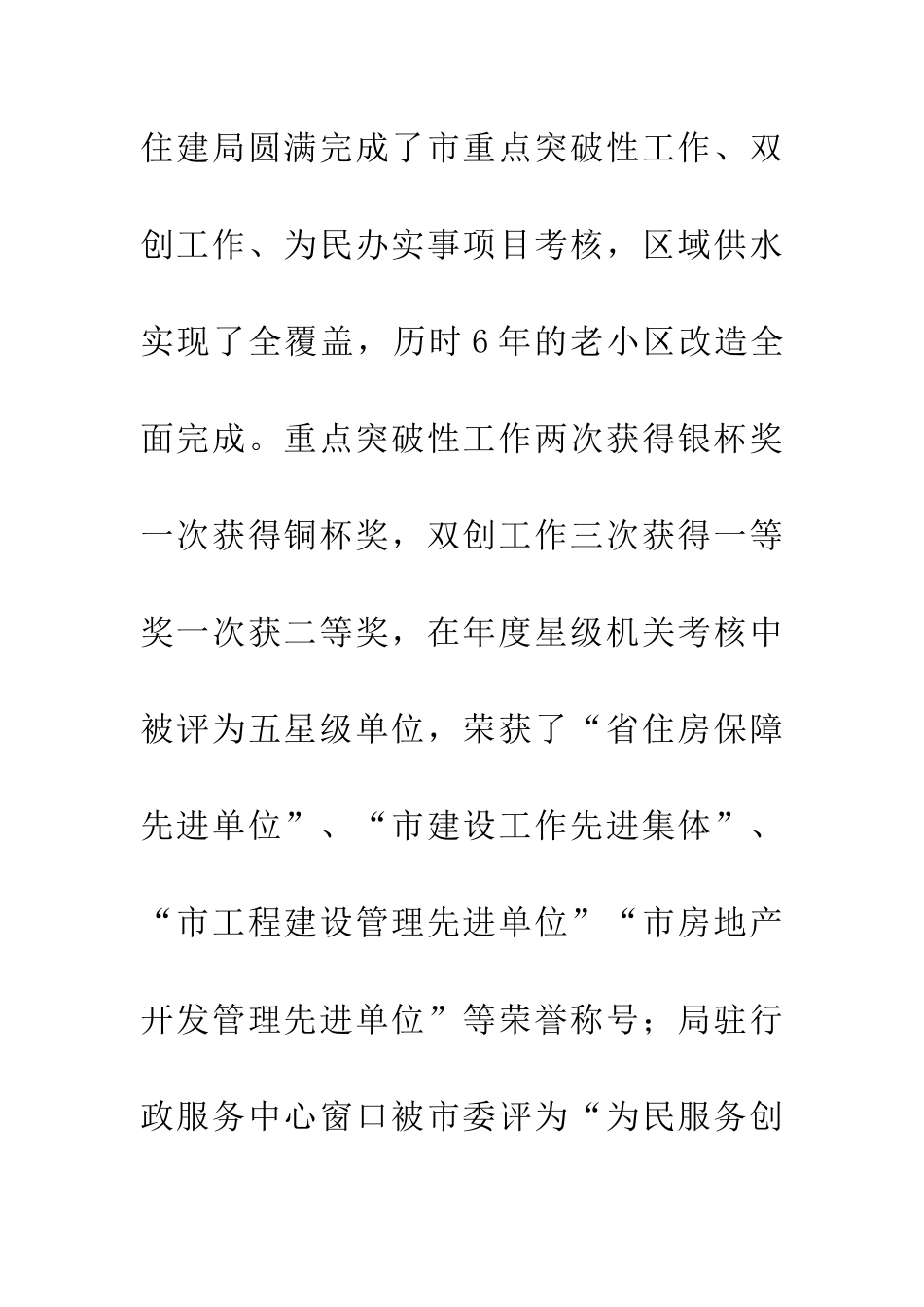 住建局圆满完成了市重点突破性工作、双创工作、为民办实事项目考核，区域供水实现了全覆盖，历时6年的老小区改造全面完成。重点突破性工作两次获得银杯奖一次获得铜杯奖，双创工作三次获得一等奖一次获二等奖，在年度星级机关考核中被评为五星级单位，荣获了“省住房保障先进单位”、“市建设工作先进集体”、“市工程建设管理先进单位”“市房地产开发管理先进单位”等荣誉称号；局驻行政服务中心窗口被市委评为“为民服务创